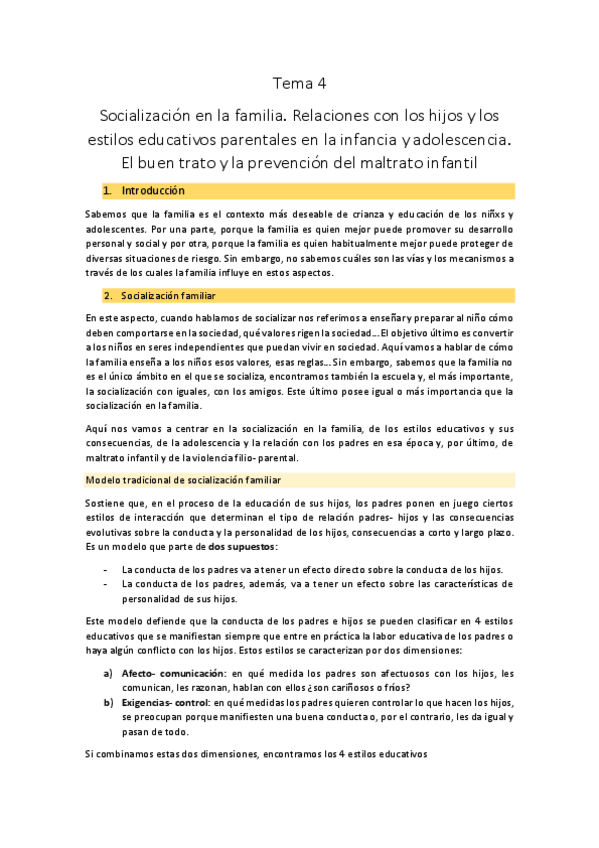 Tema 4

Socialización en la familia. Relaciones con los hijos y los estilos educativos parentales en la infancia y adolescencia. El buen trato y la prevención del maltrato infantil

1. Introducción

Sabemos que la familia es el contexto más deseable de crianza y educación de los niñxs y adolescentes. Por una parte, porque la familia es quien mejor puede promover su desarrollo personal y social y por otra, porque la familia es quien habitualmente mejor puede proteger de diversas situaciones de riesgo. Sin embargo, no sabemos cuáles son las vías y los mecanismos a través de los cuales la familia influye en estos aspectos.

2. Socialización familiar

En este aspecto, cuando hablamos de socializar nos referimos a enseñar y preparar al niño cómo deben comportarse en la sociedad, qué valores rigen la sociedad… El objetivo último es convertir a los niños en seres independientes que puedan vivir en sociedad. Aquí vamos a hablar de cómo la familia enseña a los niños esos valores, esas reglas… Sin embargo, sabemos que la familia no es el único ámbito en el que se socializa, encontramos también la escuela y, el más importante, la socialización con iguales, con los amigos. Este último posee igual o más importancia que la socialización en la familia.

Aquí nos vamos a centrar en la socialización en la familia, de los estilos educativos y sus consecuencias, de la adolescencia y la relación con los padres en esa época y, por último, de maltrato infantil y de la violencia filio- parental.

Modelo tradicional de socialización familiar

Sostiene que, en el proceso de la educación de sus hijos, los padres ponen en juego ciertos estilos de interacción que determinan el tipo de relación padres- hijos y las consecuencias evolutivas sobre la conducta y la personalidad de los hijos, consecuencias a corto y largo plazo. Es un modelo que parte de dos supuestos:

- La conducta de los padres va a tener un efecto directo sobre la conducta de los hijos.
- La conducta de los padres, además, va a tener un efecto sobre las características de personalidad de sus hijos.

Este modelo defiende que la conducta de los padres e hijos se pueden clasificar en 4 estilos educativos que se manifiestan siempre que entre en práctica la labor educativa de los padres o haya algún conflicto con los hijos. Estos estilos se caracterizan por dos dimensiones:

a) Afecto- comunicación: en qué medida los padres son afectuosos con los hijos, les comunican, les razonan, hablan con ellos ¿son cariñosos o fríos?
b) Exigencias- control: en qué medidas los padres quieren controlar lo que hacen los hijos, se preocupan porque manifiesten una buena conducta o, por el contrario, les da igual y pasan de todo.

Si combinamos estas dos dimensiones, encontramos los 4 estilos educativos